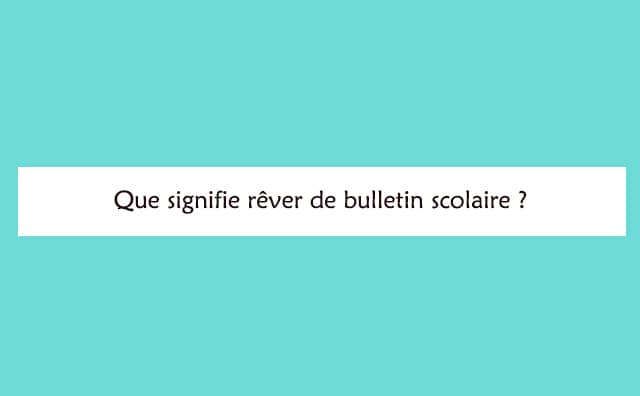 Que signifie rêver de bulletin scolaire ?